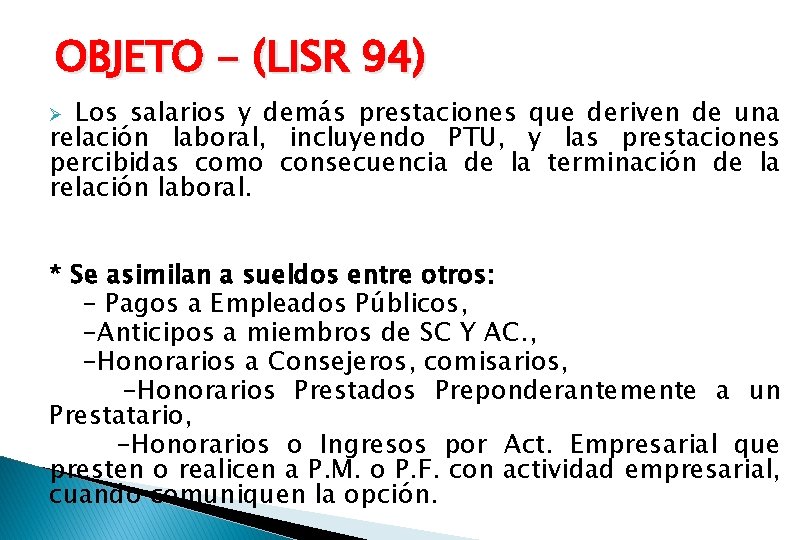 OBJETO - (LISR 94)

➢ Los salarios y demás prestaciones que deriven de una relación laboral, incluyendo PTU, y las prestaciones percibidas como consecuencia de la terminación de la relación laboral.

* Se asimilan a sueldos entre otros:
- Pagos a Empleados Públicos,
-Anticipos a miembros de SC Y AC.,
-Honorarios a Consejeros, comisarios,
-Honorarios Prestados Preponderantemente a un Prestatario,
-Honorarios o Ingresos por Act. Empresarial que presten o realicen a P.M. o P.F. con actividad empresarial, cuando comuniquen la opción.